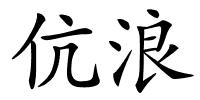 伉浪